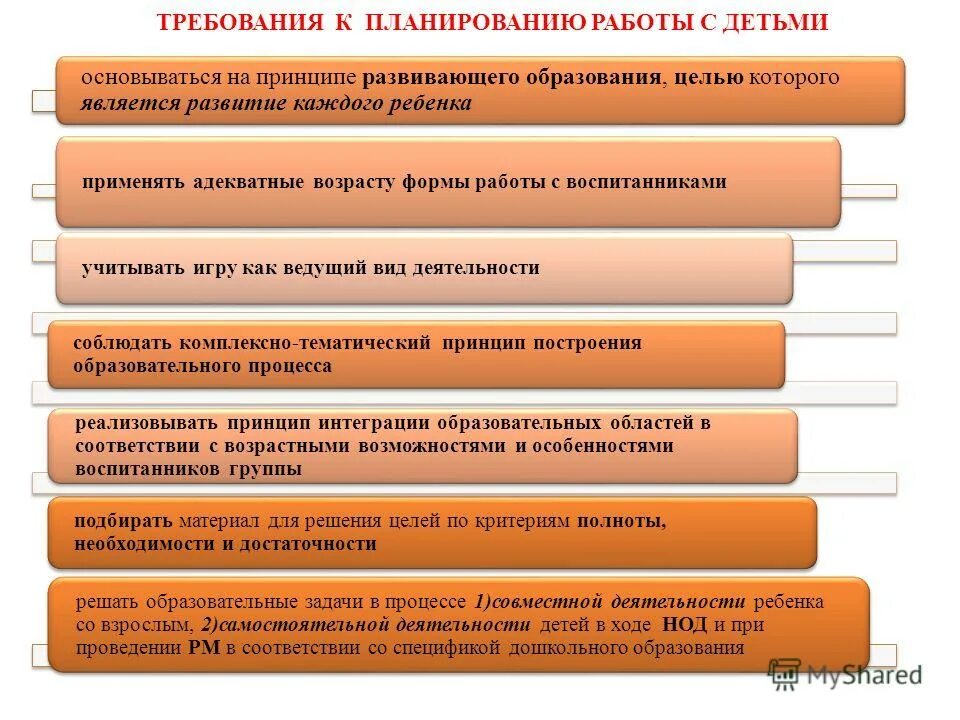 ТРЕБОВАНИЯ К ПЛАНИРОВАНИЮ РАБОТЫ С ДЕТЬМИ

основываться на принципе развивающего образования, целью которого является развитие каждого ребенка

применять адекватные возрасту формы работы с воспитанниками

учитывать игру как ведущий вид деятельности

соблюдать комплексно-тематический принцип построения образовательного процесса

реализовывать принцип интеграции образовательных областей в соответствии с возрастными возможностями и особенностями воспитанников группы

подбирать материал для решения целей по критериям полноты, необходимости и достаточности

решать образовательные задачи в процессе 1)совместной деятельности ребенка со взрослым, 2)самостоятельной деятельности детей в ходе НОД и при проведении РМ в соответствии со спецификой дошкольного образования

MyShared